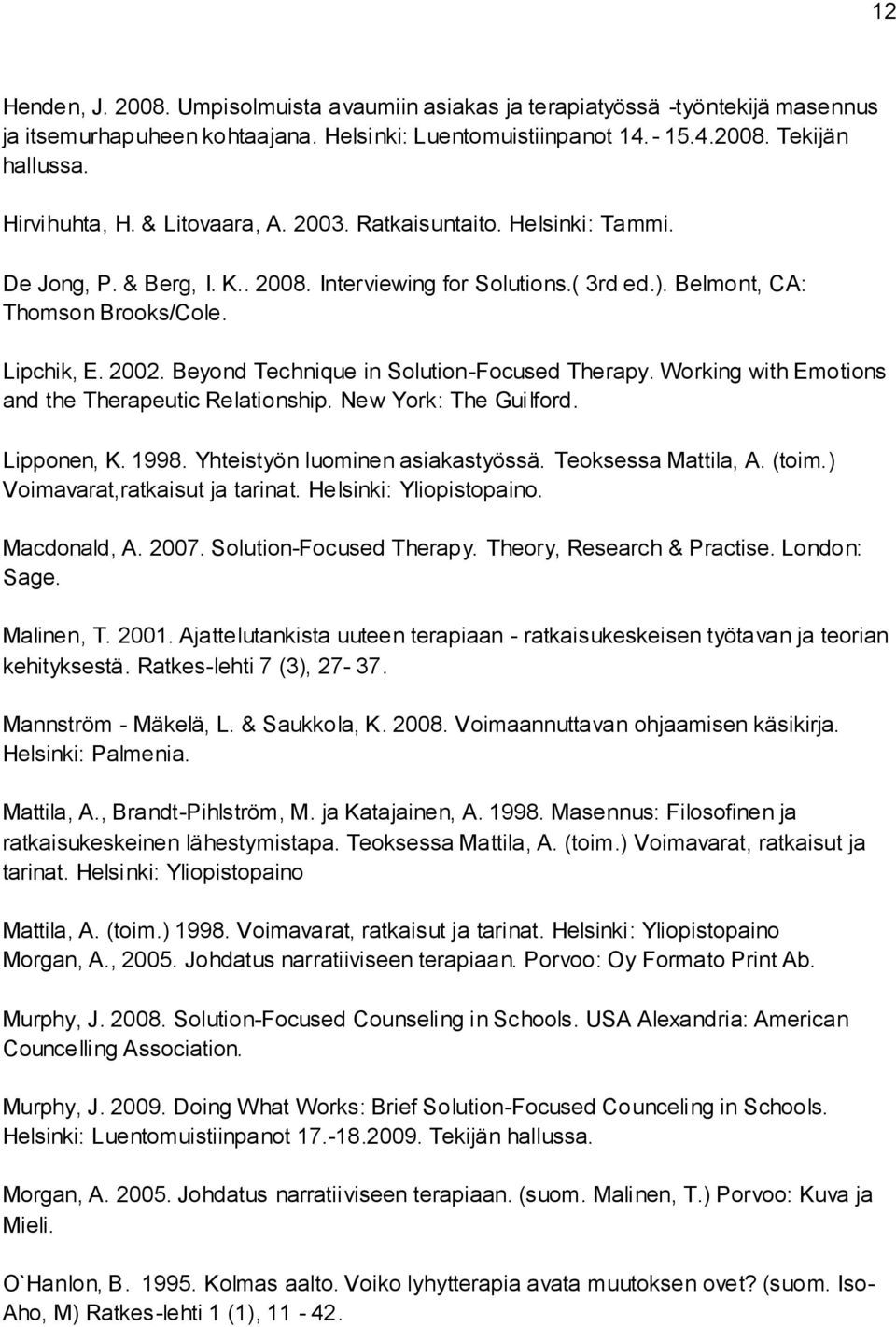 12

Henden, J. 2008. Umpisolmuista avaumiin asiakas ja terapiatyössä -työntekijä masennus ja itsemurhapuheen kohtaajana. Helsinki: Luentomuistiinpanot 14. - 15.4.2008. Tekijän hallussa.

Hirvihuhta, H. & Litovaara, A. 2003. Ratkaisuntaito. Helsinki: Tammi.

De Jong, P. & Berg, I. K.. 2008. Interviewing for Solutions.( 3rd ed.). Belmont, CA: Thomson Brooks/Cole.

Lipchik, E. 2002. Beyond Technique in Solution-Focused Therapy. Working with Emotions and the Therapeutic Relationship. New York: The Guilford.

Lipponen, K. 1998. Yhteistyön luominen asiakastyössä. Teoksessa Mattila, A. (toim.) Voimavarat,ratkaisut ja tarinat. Helsinki: Yliopistopaino.

Macdonald, A. 2007. Solution-Focused Therapy. Theory, Research & Practise. London: Sage.

Malinen, T. 2001. Ajattelutankista uuteen terapiaan - ratkaisukeskeisen työtavan ja teorian kehityksestä. Ratkes-lehti 7 (3), 27- 37.

Mannström - Mäkelä, L. & Saukkola, K. 2008. Voimaannuttavan ohjaamisen käsikirja. Helsinki: Palmenia.

Mattila, A., Brandt-Pihlström, M. ja Katajainen, A. 1998. Masennus: Filosofinen ja ratkaisukeskeinen lähestymistapa. Teoksessa Mattila, A. (toim.) Voimavarat, ratkaisut ja tarinat. Helsinki: Yliopistopaino

Mattila, A. (toim.) 1998. Voimavarat, ratkaisut ja tarinat. Helsinki: Yliopistopaino
Morgan, A., 2005. Johdatus narratiiviseen terapiaan. Porvoo: Oy Formato Print Ab.

Murphy, J. 2008. Solution-Focused Counseling in Schools. USA Alexandria: American Councelling Association.

Murphy, J. 2009. Doing What Works: Brief Solution-Focused Counceling in Schools. Helsinki: Luentomuistiinpanot 17.-18.2009. Tekijän hallussa.

Morgan, A. 2005. Johdatus narratiiviseen terapiaan. (suom. Malinen, T.) Porvoo: Kuva ja Mieli.

O`Hanlon, B. 1995. Kolmas aalto. Voiko lyhytterapia avata muutoksen ovet? (suom. Iso-Aho, M) Ratkes-lehti 1 (1), 11 - 42.